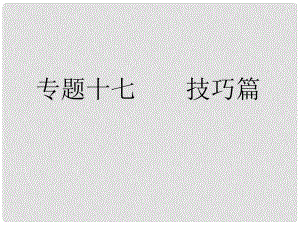 专题十七　　技巧篇